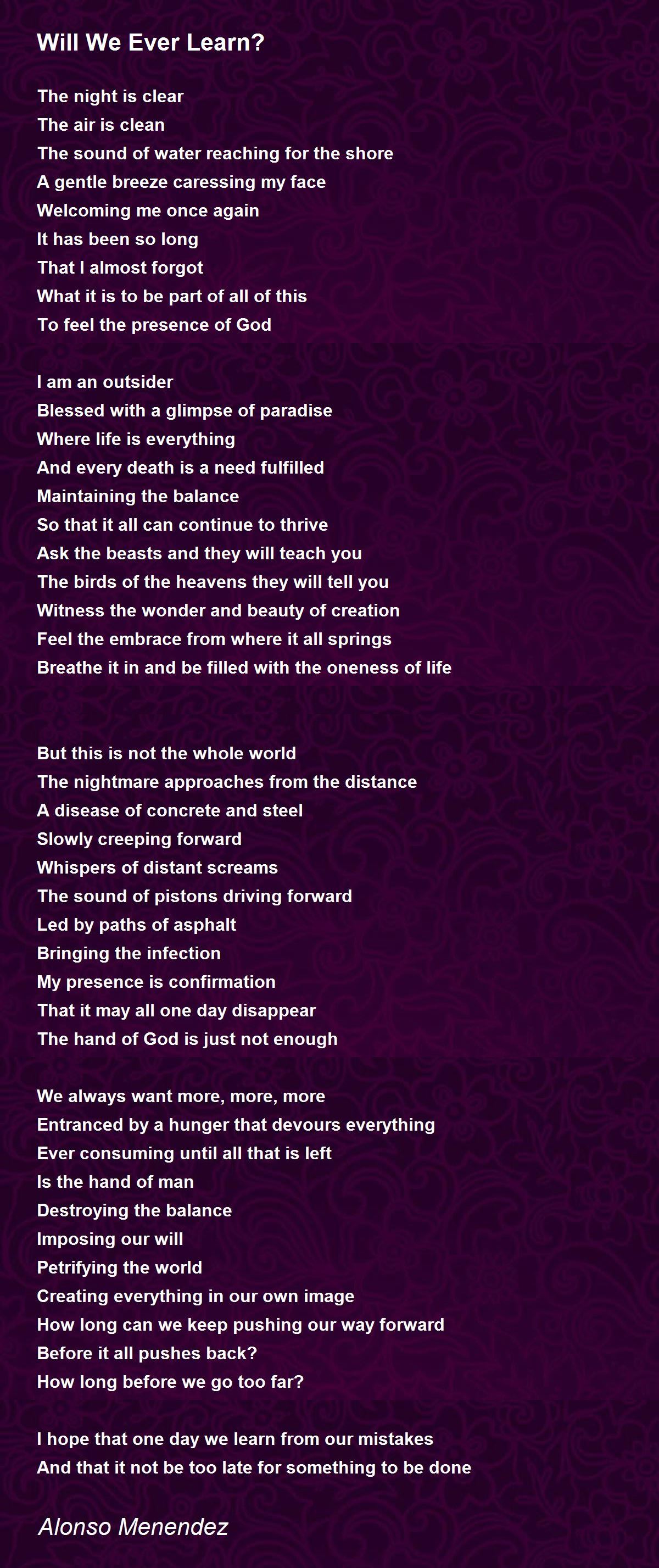 Will We Ever Learn?

The night is clear
The air is clean
The sound of water reaching for the shore
A gentle breeze caressing my face
Welcoming me once again
It has been so long
That I almost forgot
What it is to be part of all of this
To feel the presence of God

I am an outsider
Blessed with a glimpse of paradise
Where life is everything
And every death is a need fulfilled
Maintaining the balance
So that it all can continue to thrive
Ask the beasts and they will teach you
The birds of the heavens they will tell you
Witness the wonder and beauty of creation
Feel the embrace from where it all springs
Breathe it in and be filled with the oneness of life

But this is not the whole world
The nightmare approaches from the distance
A disease of concrete and steel
Slowly creeping forward
Whispers of distant screams
The sound of pistons driving forward
Led by paths of asphalt
Bringing the infection
My presence is confirmation
That it may all one day disappear
The hand of God is just not enough

We always want more, more, more
Entranced by a hunger that devours everything
Ever consuming until all that is left
Is the hand of man
Destroying the balance
Imposing our will
Petrifying the world
Creating everything in our own image
How long can we keep pushing our way forward
Before it all pushes back?
How long before we go too far?

I hope that one day we learn from our mistakes
And that it not be too late for something to be done

Alonso Menendez